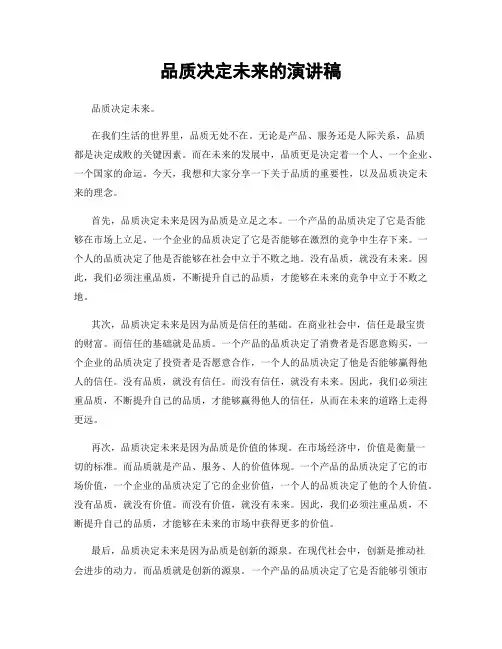 品质决定未来的演讲稿

品质决定未来。

在我们生活的世界里，品质无处不在。无论是产品、服务还是人际关系，品质都是决定成败的关键因素。而在未来的发展中，品质更是决定着一个人、一个企业、一个国家的命运。今天，我想和大家分享一下关于品质的重要性，以及品质决定未来的理念。

首先，品质决定未来是因为品质是立足之本。一个产品的品质决定了它是否能够在市场上立足。一个企业的品质决定了它是否能够在激烈的竞争中生存下来。一个人的品质决定了他是否能够在社会中立于不败之地。没有品质，就没有未来。因此，我们必须注重品质，不断提升自己的品质，才能够在未来的竞争中立于不败之地。

其次，品质决定未来是因为品质是信任的基础。在商业社会中，信任是最宝贵的财富。而信任的基础就是品质。一个产品的品质决定了消费者是否愿意购买，一个企业的品质决定了投资者是否愿意合作，一个人的品质决定了他是否能够赢得他人的信任。没有品质，就没有信任。而没有信任，就没有未来。因此，我们必须注重品质，不断提升自己的品质，才能够赢得他人的信任，从而在未来的道路上走得更远。

再次，品质决定未来是因为品质是价值的体现。在市场经济中，价值是衡量一切的标准。而品质就是产品、服务、人的价值体现。一个产品的品质决定了它的市场价值，一个企业的品质决定了它的企业价值，一个人的品质决定了他的个人价值。没有品质，就没有价值。而没有价值，就没有未来。因此，我们必须注重品质，不断提升自己的品质，才能够在未来的市场中获得更多的价值。

最后，品质决定未来是因为品质是创新的源泉。在现代社会中，创新是推动社会进步的动力。而品质就是创新的源泉。一个产品的品质决定了它是否能够引领市